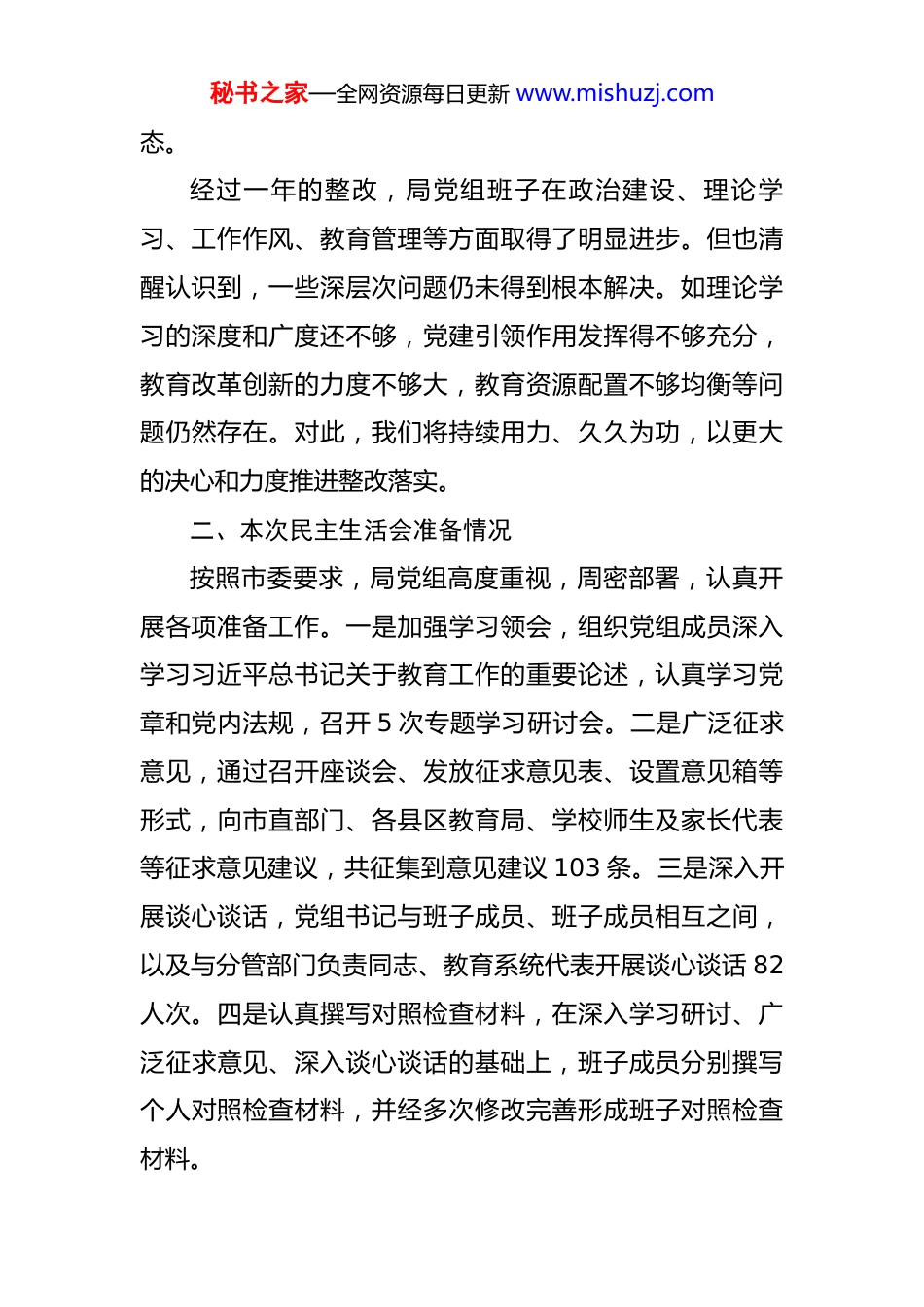 秘书之家—全网资源每日更新 www.mishuzj.com

态。

经过一年的整改，局党组班子在政治建设、理论学习、工作作风、教育管理等方面取得了明显进步。但也清醒认识到，一些深层次问题仍未得到根本解决。如理论学习的深度和广度还不够，党建引领作用发挥得不够充分，教育改革创新的力度不够大，教育资源配置不够均衡等问题仍然存在。对此，我们将持续用力、久久为功，以更大的决心和力度推进整改落实。

二、本次民主生活会准备情况

按照市委要求，局党组高度重视，周密部署，认真开展各项准备工作。一是加强学习领会，组织党组成员深入学习习近平总书记关于教育工作的重要论述，认真学习党章和党内法规，召开 5 次专题学习研讨会。二是广泛征求意见，通过召开座谈会、发放征求意见表、设置意见箱等形式，向市直部门、各县区教育局、学校师生及家长代表等征求意见建议，共征集到意见建议 103 条。三是深入开展谈心谈话，党组书记与班子成员、班子成员相互之间，以及与分管部门负责同志、教育系统代表开展谈心谈话 82 人次。四是认真撰写对照检查材料，在深入学习研讨、广泛征求意见、深入谈心谈话的基础上，班子成员分别撰写个人对照检查材料，并经多次修改完善形成班子对照检查材料。